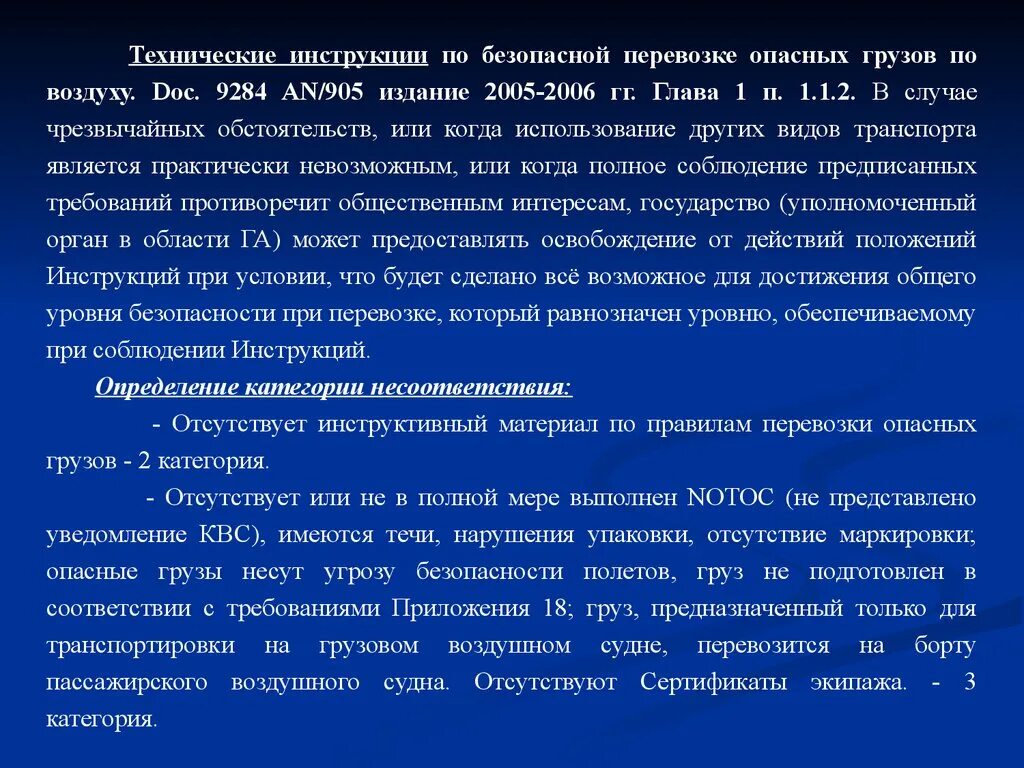 Технические инструкции по безопасной перевозке опасных грузов по воздуху. Doc. 9284 AN/905 издание 2005-2006 гг. Глава 1 п. 1.1.2. В случае чрезвычайных обстоятельств, или когда использование других видов транспорта является практически невозможным, или когда полное соблюдение предписанных требований противоречит общественным интересам, государство (уполномоченный орган в области ГА) может предоставлять освобождение от действий положений Инструкций при условии, что будет сделано всё возможное для достижения общего уровня безопасности при перевозке, который равнозначен уровню, обеспечиваемому при соблюдении Инструкций.

Определение категории несоответствия:

- Отсутствует инструктивный материал по правилам перевозки опасных грузов - 2 категория.

- Отсутствует или не в полной мере выполнен NOTOC (не представлено уведомление КВС), имеются течи, нарушения упаковки, отсутствие маркировки; опасные грузы несут угрозу безопасности полетов, груз не подготовлен в соответствии с требованиями Приложения 18; груз, предназначенный только для транспортировки на грузовом воздушном судне, перевозится на борту пассажирского воздушного судна. Отсутствуют Сертификаты экипажа. - 3 категория.